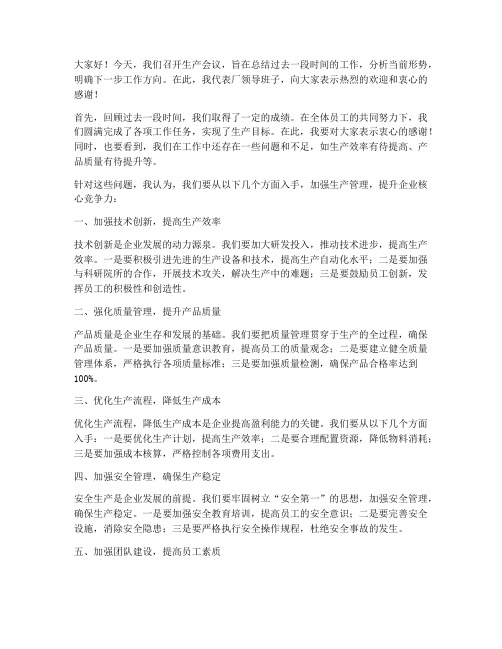 大家好！今天，我们召开生产会议，旨在总结过去一段时间的工作，分析当前形势，明确下一步工作方向。在此，我代表厂领导班子，向大家表示热烈的欢迎和衷心的感谢！

首先，回顾过去一段时间，我们取得了一定的成绩。在全体员工的共同努力下，我们圆满完成了各项工作任务，实现了生产目标。在此，我要对大家表示衷心的感谢！同时，也要看到，我们在工作中还存在一些问题和不足，如生产效率有待提高、产品质量有待提升等。

针对这些问题，我认为，我们要从以下几个方面入手，加强生产管理，提升企业核心竞争力：

一、加强技术创新，提高生产效率

技术创新是企业发展的动力源泉。我们要加大研发投入，推动技术进步，提高生产效率。一是要积极引进先进的生产设备和技术，提高生产自动化水平；二是要加强与科研院所的合作，开展技术攻关，解决生产中的难题；三是要鼓励员工创新，发挥员工的积极性和创造性。

二、强化质量管理，提升产品质量

产品质量是企业生存和发展的基础。我们要把质量管理贯穿于生产的全过程，确保产品质量。一是要加强质量意识教育，提高员工的质量观念；二是要建立健全质量管理体系，严格执行各项质量标准；三是要加强质量检测，确保产品合格率达到100%。

三、优化生产流程，降低生产成本

优化生产流程，降低生产成本是企业提高盈利能力的关键。我们要从以下几个方面入手：一是要优化生产计划，提高生产效率；二是要合理配置资源，降低物料消耗；三是要加强成本核算，严格控制各项费用支出。

四、加强安全管理，确保生产稳定

安全生产是企业发展的前提。我们要牢固树立“安全第一”的思想，加强安全管理，确保生产稳定。一是要加强安全教育培训，提高员工的安全意识；二是要完善安全设施，消除安全隐患；三是要严格执行安全操作规程，杜绝安全事故的发生。

五、加强团队建设，提高员工素质